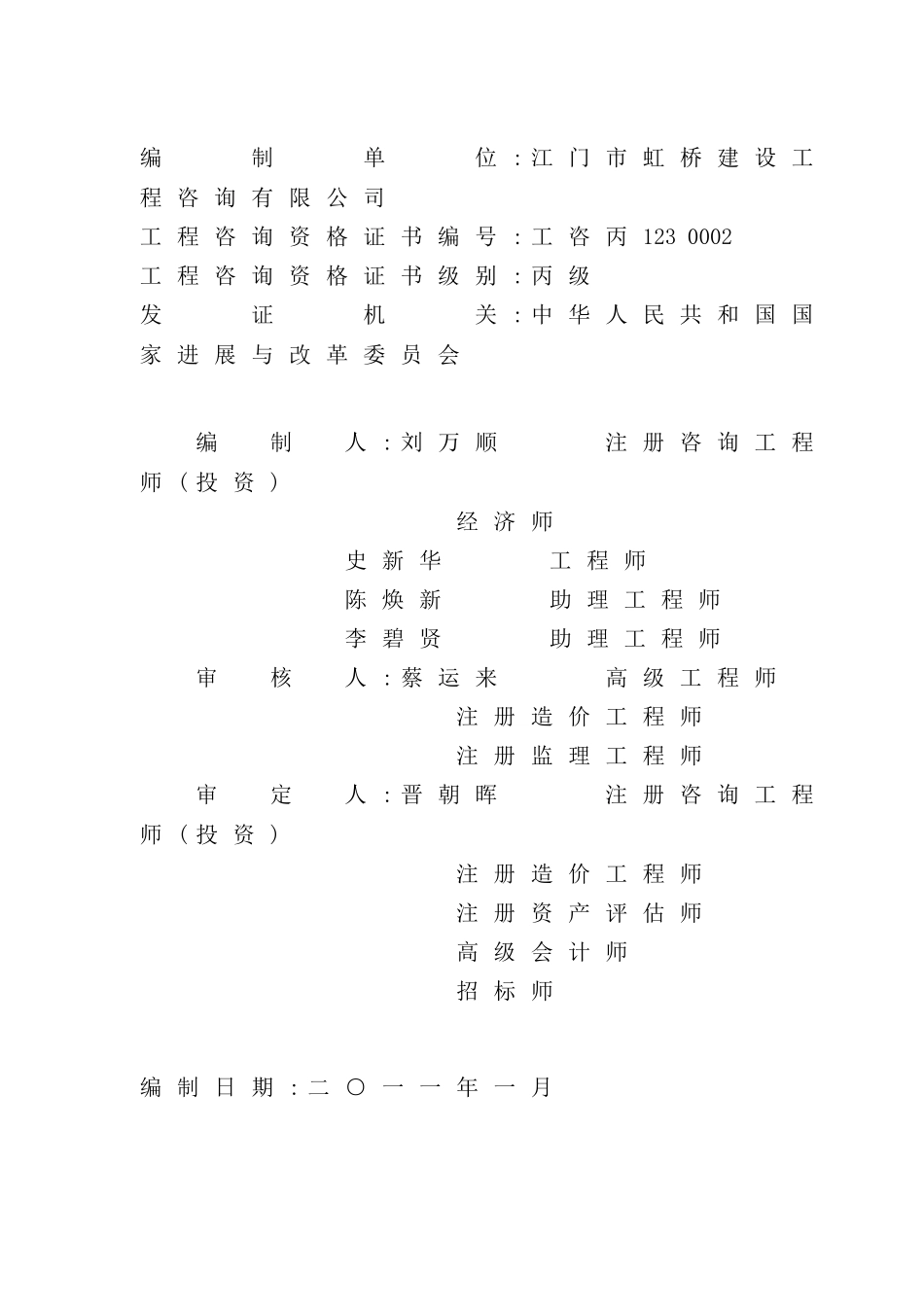 编制单位：江门市虹桥建设工程咨询有限公司
工程咨询资格证书编号：工咨丙 123 0002
工程咨询资格证书级别：丙级
发证机关：中华人民共和国国家进展与改革委员会

编制人：刘万顺　注册咨询工程师（投资）
经济师
史新华　工程师
陈焕新　助理工程师
李碧贤　助理工程师
审核人：蔡运来　高级工程师
注册造价工程师
注册监理工程师
审定人：晋朝晖　注册咨询工程师（投资）
注册造价工程师
注册资产评估师
高级会计师
招标师

编制日期：二〇一一年一月